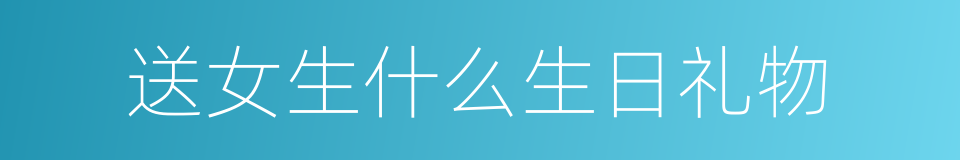 送女生什么生日礼物